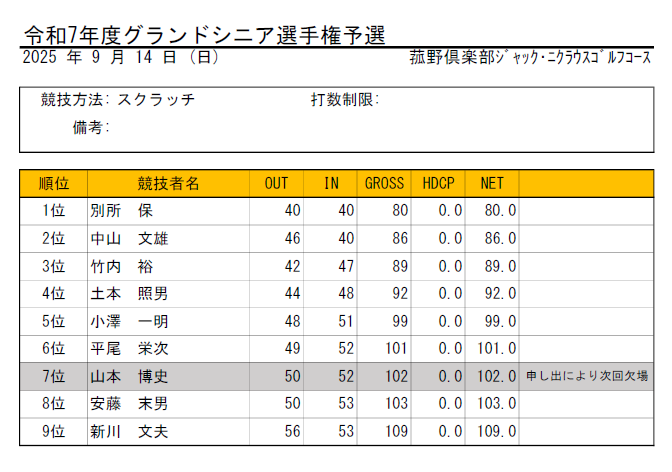 令和7年度グランドシニア選手権予選

2025 年 9 月 14 日 (日)

菰野倶楽部ｼﾞｬｯｸ・ﾆｸﾗｳｽｺﾞﾙﾌｺｰｽ

競技方法: スクラッチ　　打数制限:

備考:

| 順位 | 競技者名 | OUT | IN | GROSS | HDCP | NET | |
|---|---|---|---|---|---|---|---|
| 1位 | 別所　保 | 40 | 40 | 80 | 0.0 | 80.0 | |
| 2位 | 中山　文雄 | 46 | 40 | 86 | 0.0 | 86.0 | |
| 3位 | 竹内　裕 | 42 | 47 | 89 | 0.0 | 89.0 | |
| 4位 | 土本　照男 | 44 | 48 | 92 | 0.0 | 92.0 | |
| 5位 | 小澤　一明 | 48 | 51 | 99 | 0.0 | 99.0 | |
| 6位 | 平尾　栄次 | 49 | 52 | 101 | 0.0 | 101.0 | |
| 7位 | 山本　博史 | 50 | 52 | 102 | 0.0 | 102.0 | 申し出により次回欠場 |
| 8位 | 安藤　末男 | 50 | 53 | 103 | 0.0 | 103.0 | |
| 9位 | 新川　文夫 | 56 | 53 | 109 | 0.0 | 109.0 | |